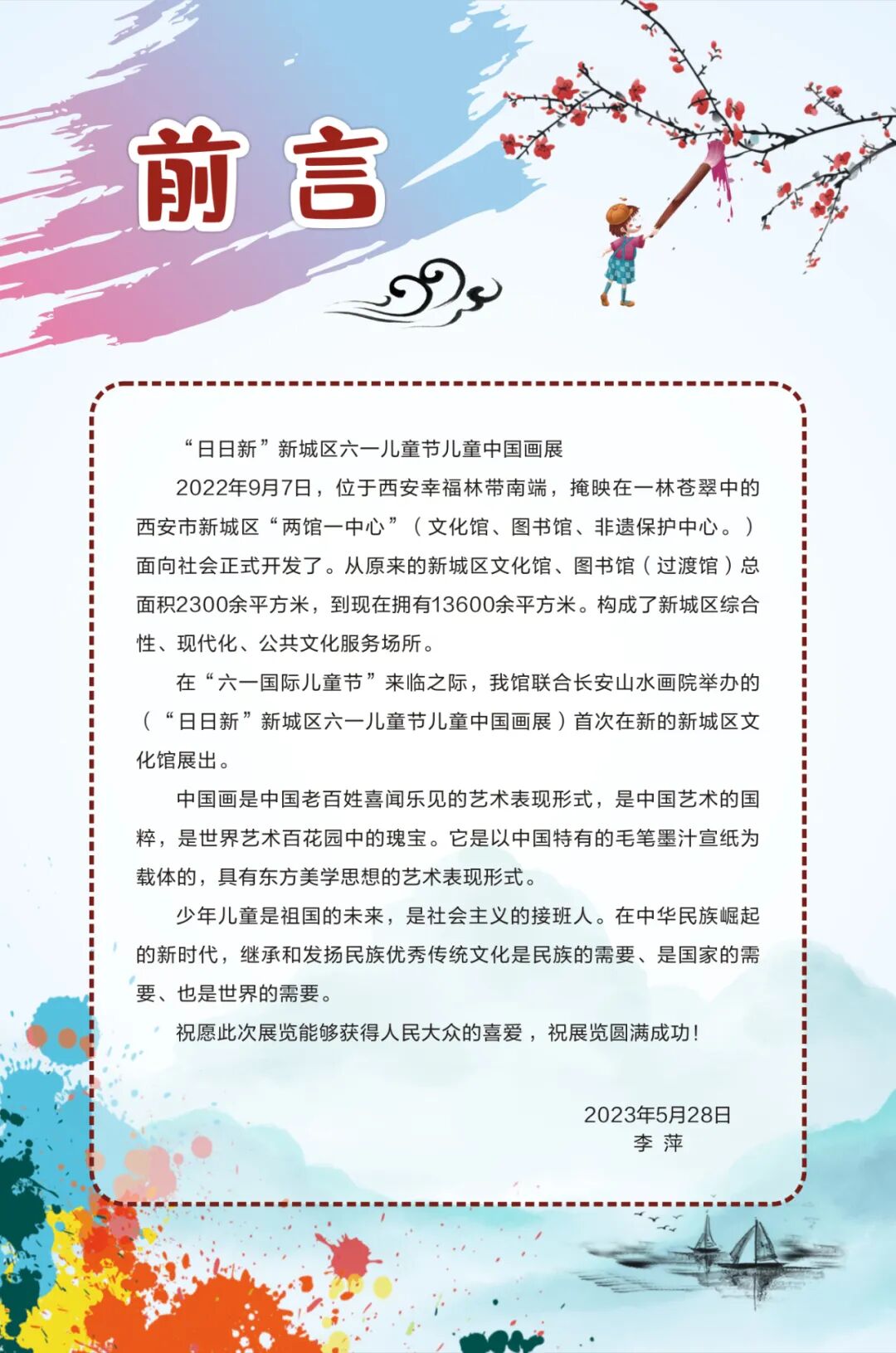 前 言

“日日新”新城区六一儿童节儿童中国画展

2022年9月7日，位于西安幸福林带南端，掩映在一林苍翠中的西安市新城区“两馆一中心”（文化馆、图书馆、非遗保护中心。）面向社会正式开发了。从原来的新城区文化馆、图书馆（过渡馆）总面积2300余平方米，到现在拥有13600余平方米。构成了新城区综合性、现代化、公共文化服务场所。

在“六一国际儿童节”来临之际，我馆联合长安山水画院举办的（“日日新”新城区六一儿童节儿童中国画展）首次在新的新城区文化馆展出。

中国画是中国老百姓喜闻乐见的艺术表现形式，是中国艺术的国粹，是世界艺术百花园中的瑰宝。它是以中国特有的毛笔墨汁宣纸为载体的，具有东方美学思想的艺术表现形式。

少年儿童是祖国的未来，是社会主义的接班人。在中华民族崛起的新时代，继承和发扬民族优秀传统文化是民族的需要、是国家的需要、也是世界的需要。

祝愿此次展览能够获得人民大众的喜爱，祝展览圆满成功!

2023年5月28日
李 萍